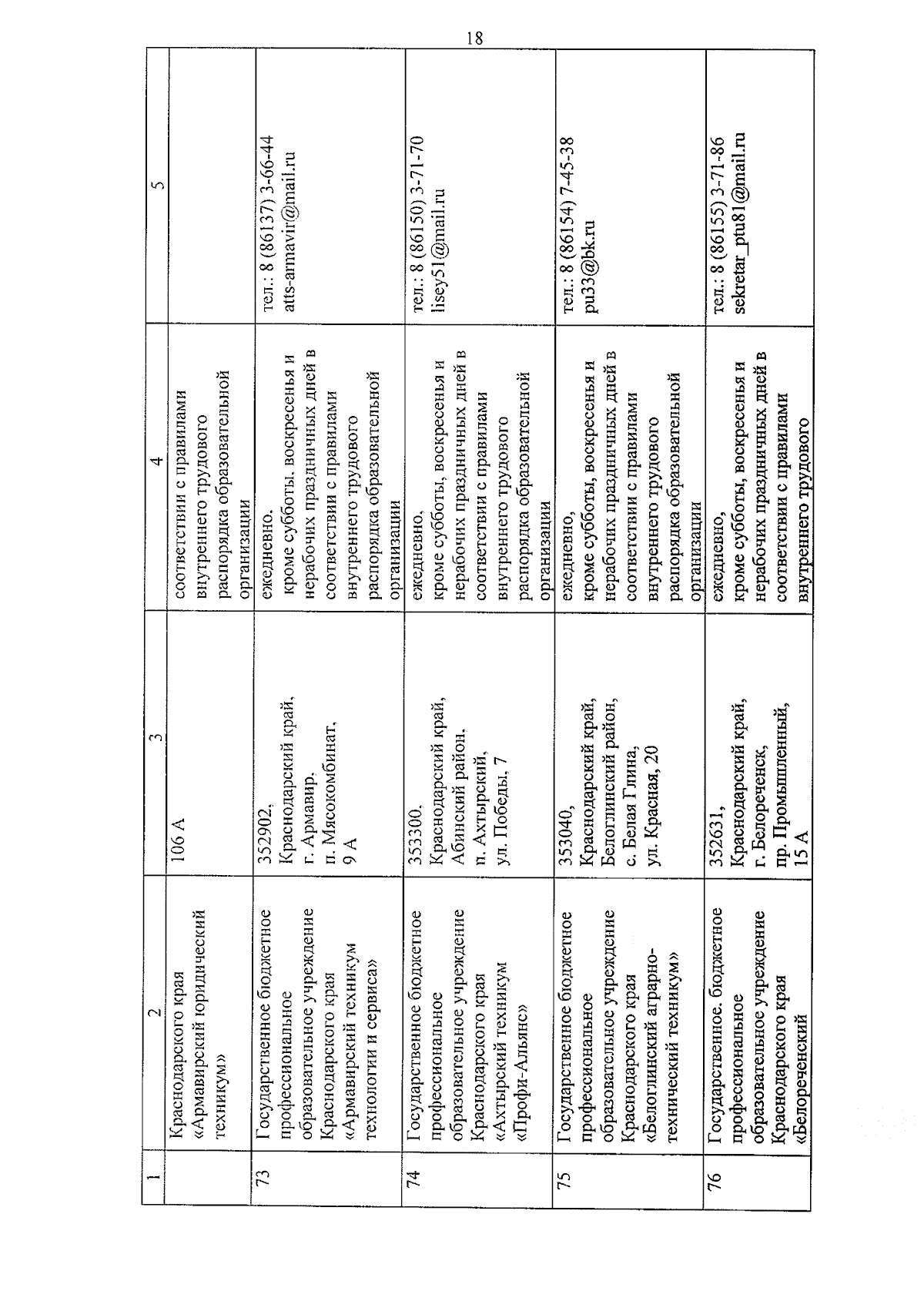 18

| 1 | 2 | 3 | 4 | 5 |
|---|---|---|---|---|
| | Краснодарского края «Армавирский юридический техникум» | 106 А | соответствии с правилами внутреннего трудового распорядка образовательной организации | |
| 73 | Государственное бюджетное профессиональное образовательное учреждение Краснодарского края «Армавирский техникум технологии и сервиса» | 352902, Краснодарский край, г. Армавир, п. Мясокомбинат, 9 А | ежедневно, кроме субботы, воскресенья и нерабочих праздничных дней в соответствии с правилами внутреннего трудового распорядка образовательной организации | тел.: 8 (86137) 3-66-44 atts-armavir@mail.ru |
| 74 | Государственное бюджетное профессиональное образовательное учреждение Краснодарского края «Ахтырский техникум «Профи-Альянс» | 353300, Краснодарский край, Абинский район, п. Ахтырский, ул. Победы, 7 | ежедневно, кроме субботы, воскресенья и нерабочих праздничных дней в соответствии с правилами внутреннего трудового распорядка образовательной организации | тел.: 8 (86150) 3-71-70 lisey51@mail.ru |
| 75 | Государственное бюджетное профессиональное образовательное учреждение Краснодарского края «Белоглинский аграрно-технический техникум» | 353040, Краснодарский край, Белоглинский район, с. Белая Глина, ул. Красная, 20 | ежедневно, кроме субботы, воскресенья и нерабочих праздничных дней в соответствии с правилами внутреннего трудового распорядка образовательной организации | тел.: 8 (86154) 7-45-38 pu33@bk.ru |
| 76 | Государственное. бюджетное профессиональное образовательное учреждение Краснодарского края «Белореченский | 352631, Краснодарский край, г. Белореченск, пр. Промышленный, 15 А | ежедневно, кроме субботы, воскресенья и нерабочих праздничных дней в соответствии с правилами внутреннего трудового | тел.: 8 (86155) 3-71-86 sekretar_ptu81@mail.ru |